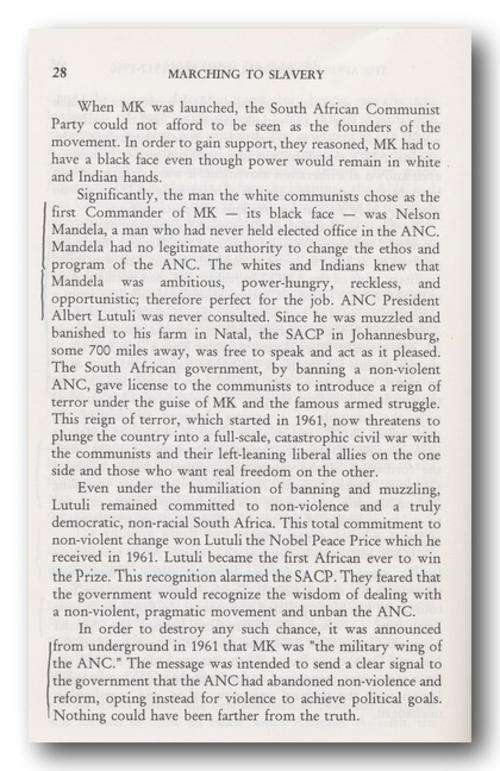 28 MARCHING TO SLAVERY

When MK was launched, the South African Communist Party could not afford to be seen as the founders of the movement. In order to gain support, they reasoned, MK had to have a black face even though power would remain in white and Indian hands.

Significantly, the man the white communists chose as the first Commander of MK — its black face — was Nelson Mandela, a man who had never held elected office in the ANC. Mandela had no legitimate authority to change the ethos and program of the ANC. The whites and Indians knew that Mandela was ambitious, power-hungry, reckless, and opportunistic; therefore perfect for the job. ANC President Albert Lutuli was never consulted. Since he was muzzled and banished to his farm in Natal, the SACP in Johannesburg, some 700 miles away, was free to speak and act as it pleased. The South African government, by banning a non-violent ANC, gave license to the communists to introduce a reign of terror under the guise of MK and the famous armed struggle. This reign of terror, which started in 1961, now threatens to plunge the country into a full-scale, catastrophic civil war with the communists and their left-leaning liberal allies on the one side and those who want real freedom on the other.

Even under the humiliation of banning and muzzling, Lutuli remained committed to non-violence and a truly democratic, non-racial South Africa. This total commitment to non-violent change won Lutuli the Nobel Peace Price which he received in 1961. Lutuli became the first African ever to win the Prize. This recognition alarmed the SACP. They feared that the government would recognize the wisdom of dealing with a non-violent, pragmatic movement and unban the ANC.

In order to destroy any such chance, it was announced from underground in 1961 that MK was "the military wing of the ANC." The message was intended to send a clear signal to the government that the ANC had abandoned non-violence and reform, opting instead for violence to achieve political goals. Nothing could have been farther from the truth.